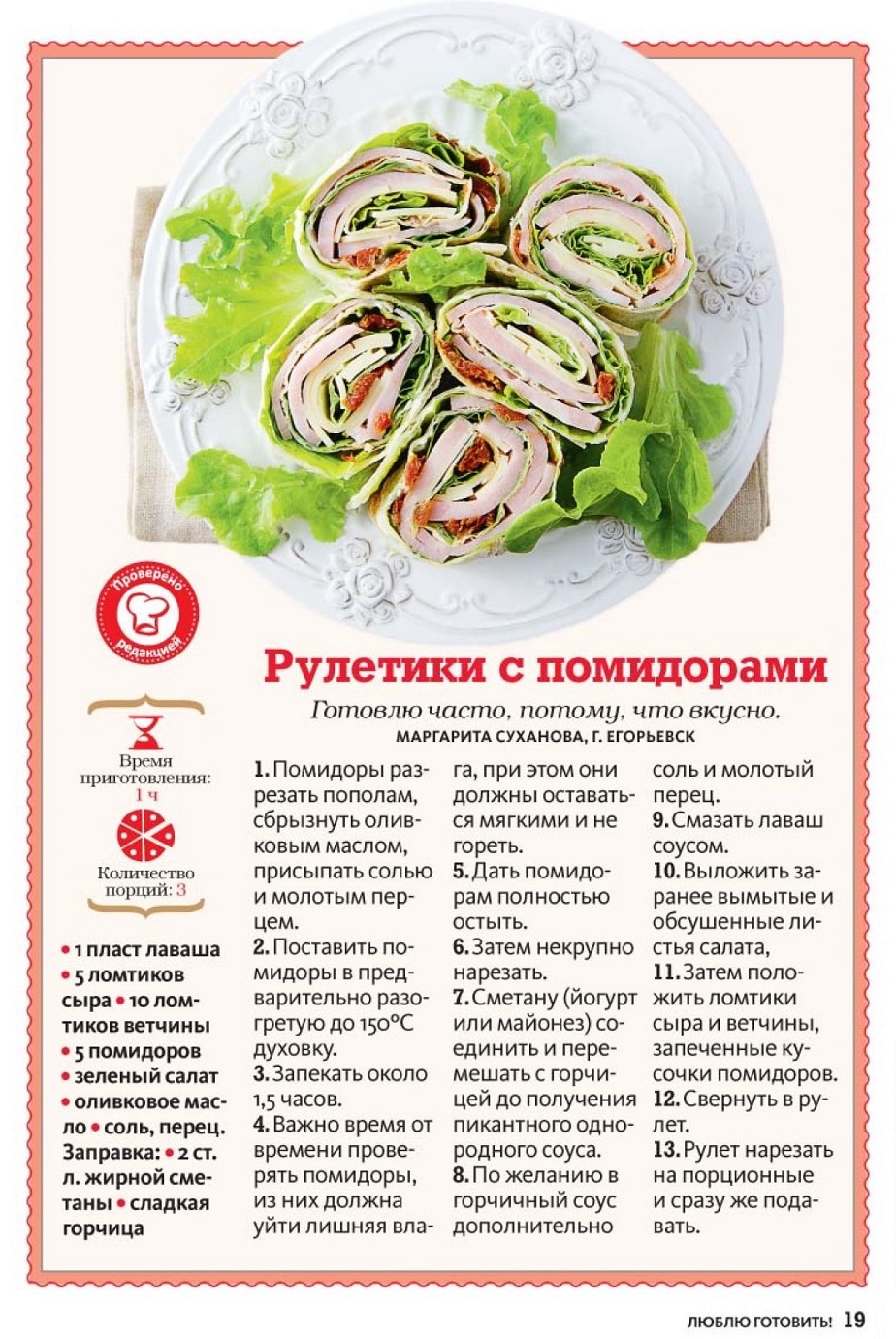 Проверено редакцией

Рулетики с помидорами

Готовлю часто, потому, что вкусно.
МАРГАРИТА СУХАНОВА, Г. ЕГОРЬЕВСК

Время приготовления: 1 ч

Количество порций: 3

• 1 пласт лаваша • 5 ломтиков сыра • 10 ломтиков ветчины • 5 помидоров • зеленый салат • оливковое масло • соль, перец.
Заправка: • 2 ст. л. жирной сметаны • сладкая горчица

1. Помидоры разрезать пополам, сбрызнуть оливковым маслом, присыпать солью и молотым перцем.
2. Поставить помидоры в предварительно разогретую до 150°С духовку.
3. Запекать около 1,5 часов.
4. Важно время от времени проверять помидоры, из них должна уйти лишняя влага, при этом они должны оставаться мягкими и не гореть.
5. Дать помидорам полностью остыть.
6. Затем некрупно нарезать.
7. Сметану (йогурт или майонез) соединить и перемешать с горчицей до получения пикантного однородного соуса.
8. По желанию в горчичный соус дополнительно соль и молотый перец.
9. Смазать лаваш соусом.
10. Выложить заранее вымытые и обсушенные листья салата,
11. Затем положить ломтики сыра и ветчины, запеченные кусочки помидоров.
12. Свернуть в рулет.
13. Рулет нарезать на порционные и сразу же подавать.

ЛЮБЛЮ ГОТОВИТЬ! 19